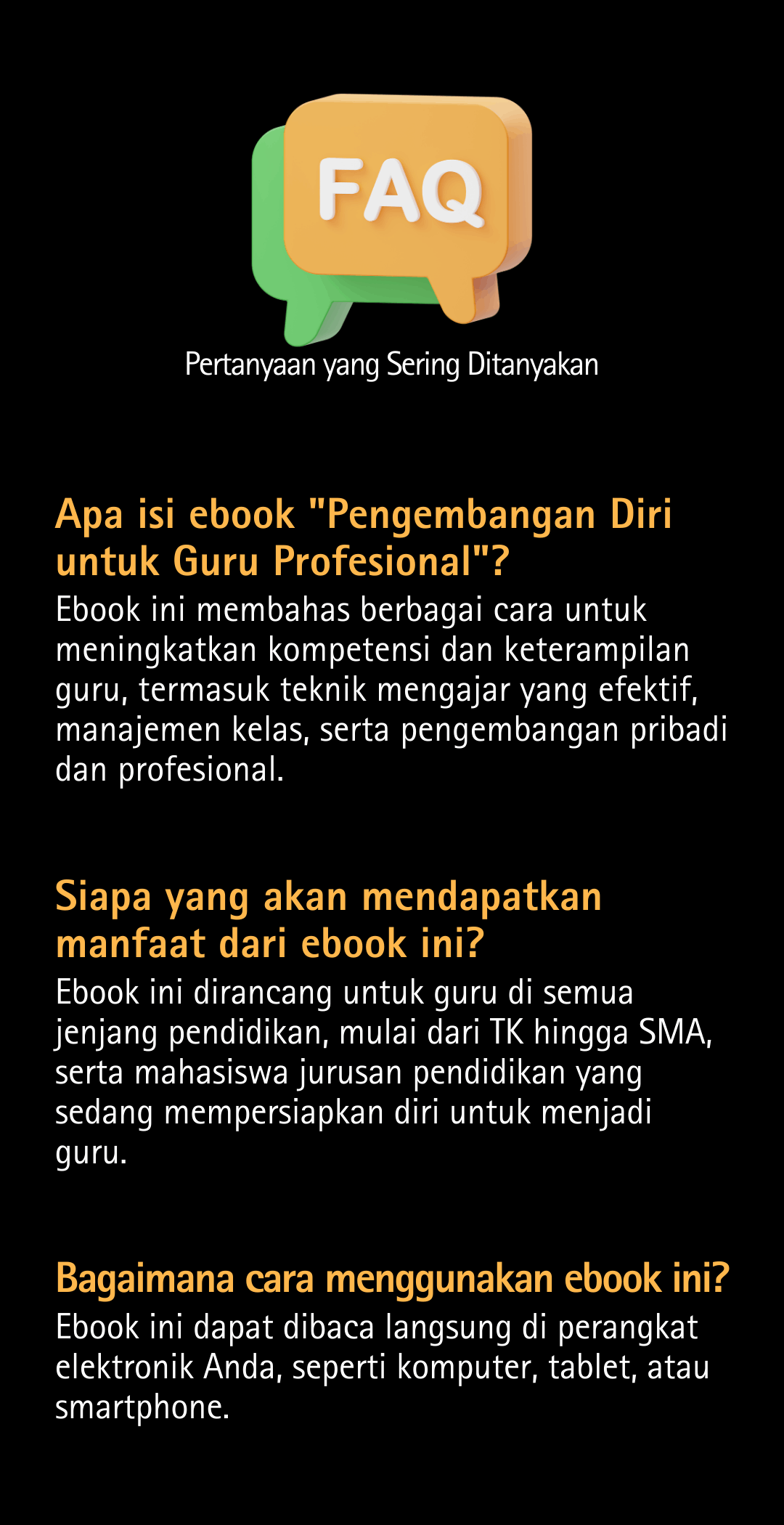 FAQ

Pertanyaan yang Sering Ditanyakan

Apa isi ebook "Pengembangan Diri untuk Guru Profesional"?

Ebook ini membahas berbagai cara untuk meningkatkan kompetensi dan keterampilan guru, termasuk teknik mengajar yang efektif, manajemen kelas, serta pengembangan pribadi dan profesional.

Siapa yang akan mendapatkan manfaat dari ebook ini?

Ebook ini dirancang untuk guru di semua jenjang pendidikan, mulai dari TK hingga SMA, serta mahasiswa jurusan pendidikan yang sedang mempersiapkan diri untuk menjadi guru.

Bagaimana cara menggunakan ebook ini?

Ebook ini dapat dibaca langsung di perangkat elektronik Anda, seperti komputer, tablet, atau smartphone.